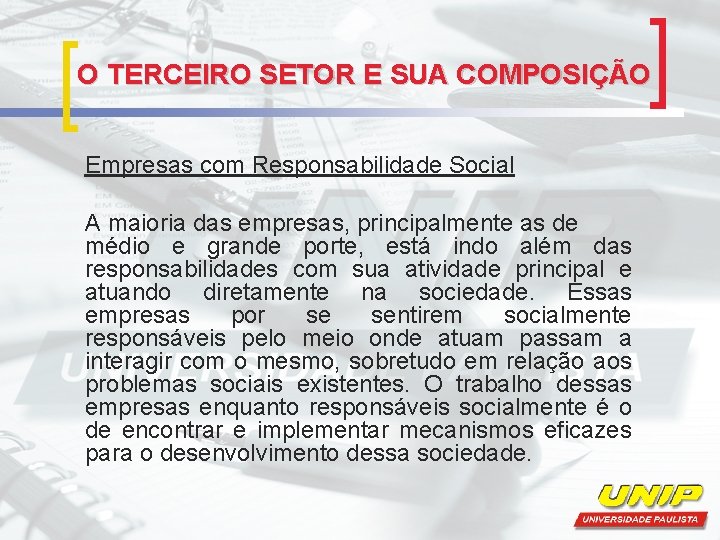 O TERCEIRO SETOR E SUA COMPOSIÇÃO

Empresas com Responsabilidade Social

A maioria das empresas, principalmente as de médio e grande porte, está indo além das responsabilidades com sua atividade principal e atuando diretamente na sociedade. Essas empresas por se sentirem socialmente responsáveis pelo meio onde atuam passam a interagir com o mesmo, sobretudo em relação aos problemas sociais existentes. O trabalho dessas empresas enquanto responsáveis socialmente é o de encontrar e implementar mecanismos eficazes para o desenvolvimento dessa sociedade.

UNIP
UNIVERSIDADE PAULISTA